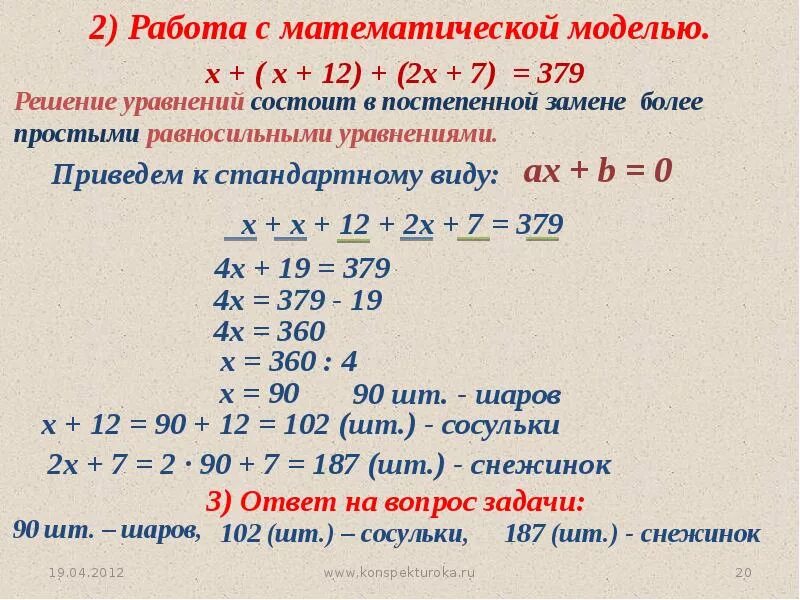 2) Работа с математической моделью.

$x + (x + 12) + (2x + 7) = 379$

Решение уравнений состоит в постепенной замене более простыми равносильными уравнениями.

Приведем к стандартному виду: $ax + b = 0$

$x + x + 12 + 2x + 7 = 379$

$4x + 19 = 379$

$4x = 379 - 19$

$4x = 360$

$x = 360 : 4$

$x = 90$ 90 шт. - шаров

$x + 12 = 90 + 12 = 102$ (шт.) - сосульки

$2x + 7 = 2 \cdot 90 + 7 = 187$ (шт.) - снежинок

3) Ответ на вопрос задачи:

90 шт. – шаров, 102 (шт.) – сосульки, 187 (шт.) - снежинок

19.04.2012 www.konspekturoka.ru 20